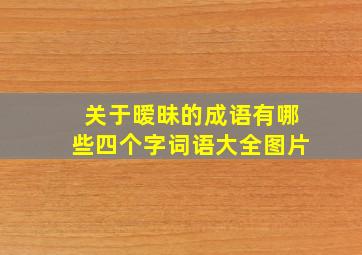 关于暧昧的成语有哪些四个字词语大全图片